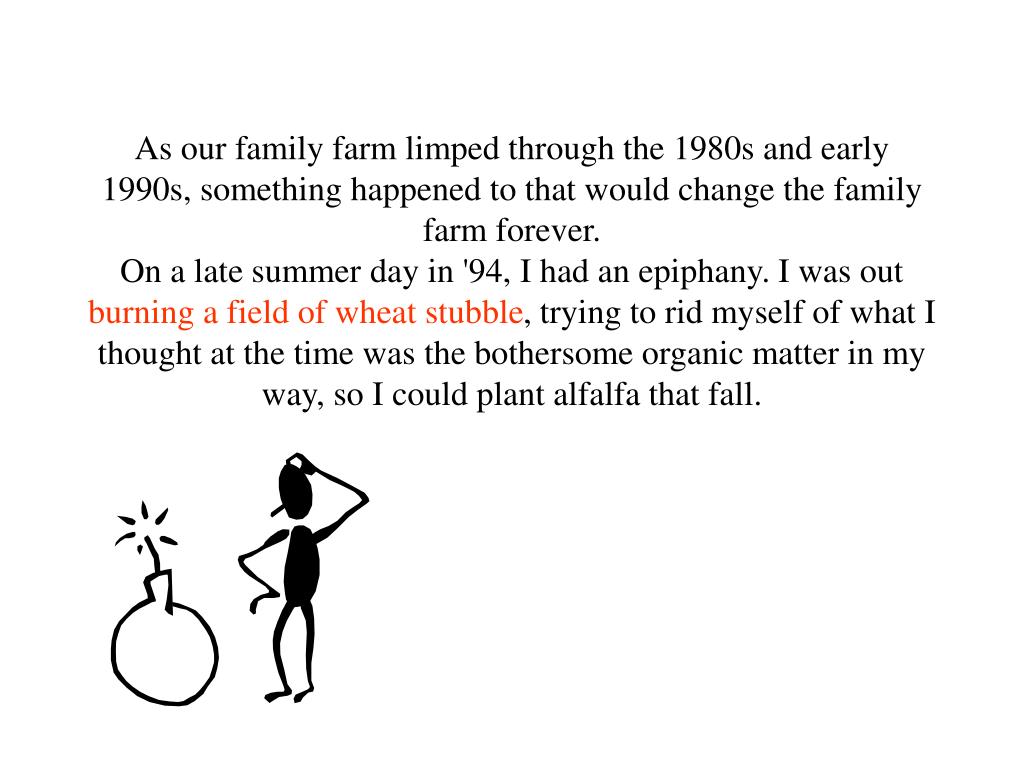 As our family farm limped through the 1980s and early 1990s, something happened to that would change the family farm forever.
On a late summer day in '94, I had an epiphany. I was out burning a field of wheat stubble, trying to rid myself of what I thought at the time was the bothersome organic matter in my way, so I could plant alfalfa that fall.